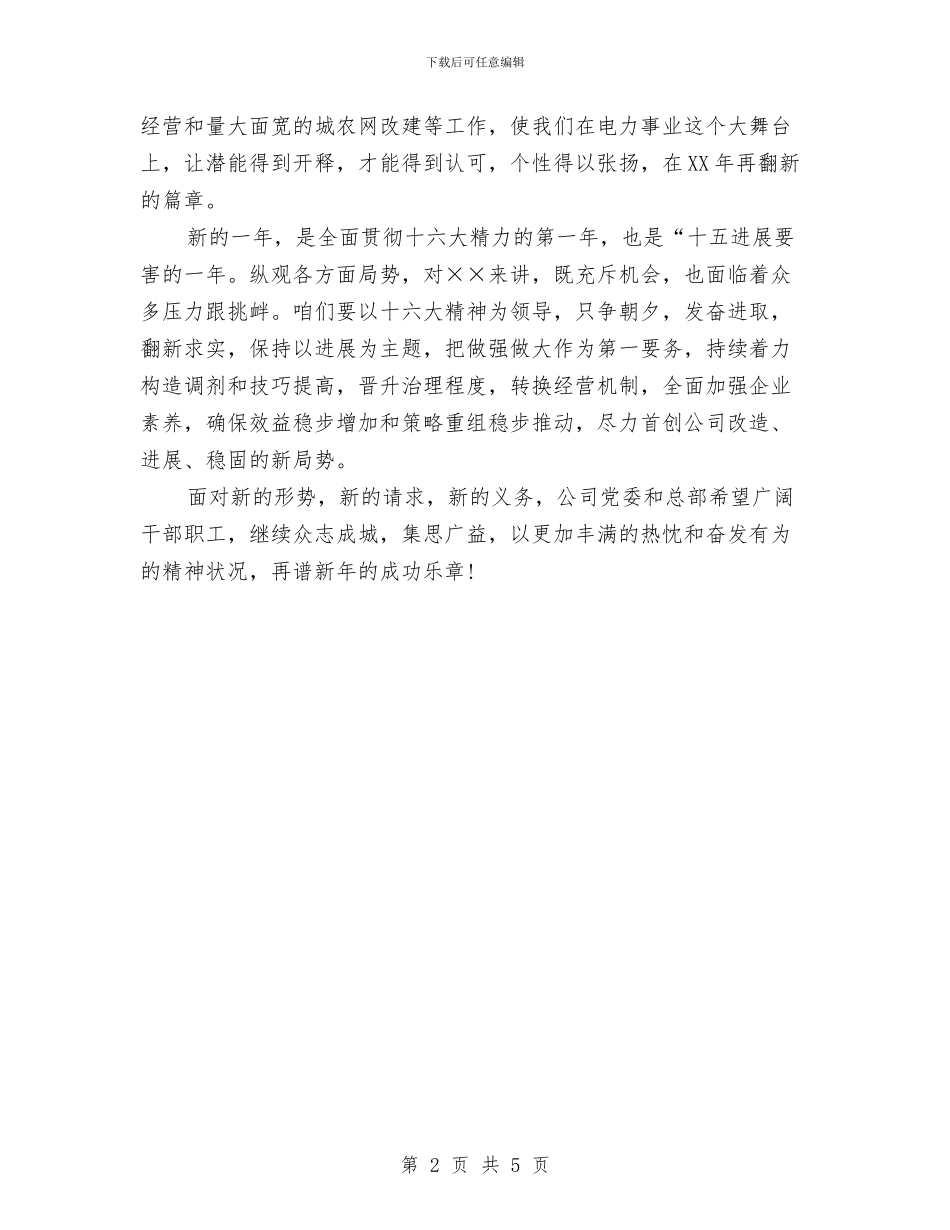 下载后可任意编辑

经营和量大面宽的城农网改建等工作，使我们在电力事业这个大舞台上，让潜能得到开释，才能得到认可，个性得以张扬，在XX年再翻新的篇章。

新的一年，是全面贯彻十六大精力的第一年，也是“十五进展要害的一年。纵观各方面局势，对××来讲，既充斥机会，也面临着众多压力跟挑衅。咱们要以十六大精神为领导，只争朝夕，发奋进取，翻新求实，保持以进展为主题，把做强做大作为第一要务，持续着力构造调剂和技巧提高，晋升治理程度，转换经营机制，全面加强企业素养，确保效益稳步增加和策略重组稳步推动，尽力首创公司改造、进展、稳固的新局势。

面对新的形势，新的请求，新的义务，公司党委和总部希望广阔干部职工，继续众志成城，集思广益，以更加丰满的热忱和奋发有为的精神状况，再谱新年的成功乐章!

第 2 页 共 5 页